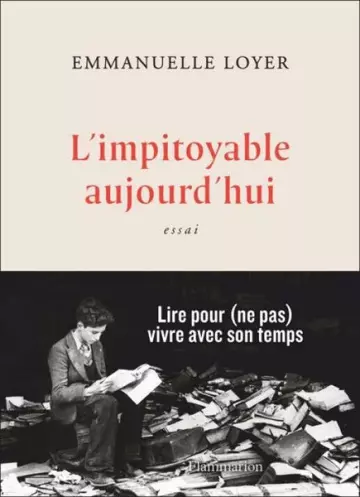 EMMANUELLE LOYER

L'impitoyable aujourd'hui

essai

Lire pour (ne pas) vivre avec son temps

Flammarion